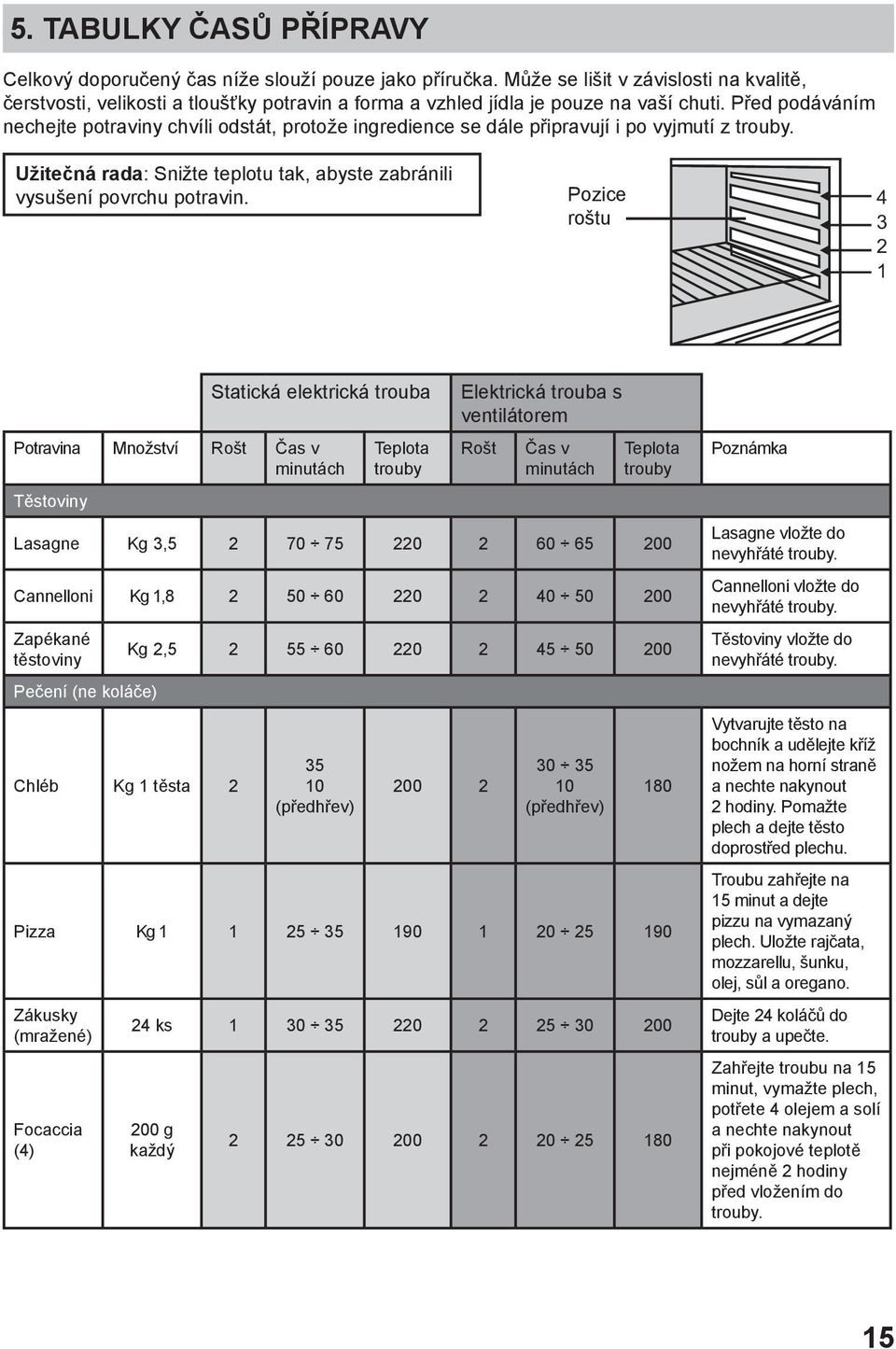 5. TABULKY ČASŮ PŘÍPRAVY

Celkový doporučený čas níže slouží pouze jako příručka. Může se lišit v závislosti na kvalitě, čerstvosti, velikosti a tloušťky potravin a forma a vzhled jídla je pouze na vaší chuti. Před podáváním nechejte potraviny chvíli odstát, protože ingredience se dále připravují i po vyjmutí z trouby.

Užitečná rada: Snižte teplotu tak, abyste zabránili vysušení povrchu potravin.

Pozice roštu

4
3
2
1

| | | Statická elektrická trouba | | | Elektrická trouba s ventilátorem | | | |
|---|---|---|---|---|---|---|---|---|
| Potravina | Množství | Rošt | Čas v minutách | Teplota trouby | Rošt | Čas v minutách | Teplota trouby | Poznámka |
| Těstoviny | | | | | | | | |
| Lasagne | Kg 3,5 | 2 | 70 ÷ 75 | 220 | 2 | 60 ÷ 65 | 200 | Lasagne vložte do nevyhřáté trouby. |
| Cannelloni | Kg 1,8 | 2 | 50 ÷ 60 | 220 | 2 | 40 ÷ 50 | 200 | Cannelloni vložte do nevyhřáté trouby. |
| Zapékané těstoviny | Kg 2,5 | 2 | 55 ÷ 60 | 220 | 2 | 45 ÷ 50 | 200 | Těstoviny vložte do nevyhřáté trouby. |
| Pečení (ne koláče) | | | | | | | | |
| Chléb | Kg 1 těsta | 2 | 35 10 (předhřev) | 200 | 2 | 30 ÷ 35 10 (předhřev) | 180 | Vytvarujte těsto na bochník a udělejte kříž nožem na horní straně a nechte nakynout 2 hodiny. Pomažte plech a dejte těsto doprostřed plechu. |
| Pizza | Kg 1 | 1 | 25 ÷ 35 | 190 | 1 | 20 ÷ 25 | 190 | Troubu zahřejte na 15 minut a dejte pizzu na vymazaný plech. Uložte rajčata, mozzarellu, šunku, olej, sůl a oregano. |
| Zákusky (mražené) | 24 ks | 1 | 30 ÷ 35 | 220 | 2 | 25 ÷ 30 | 200 | Dejte 24 koláčů do trouby a upečte. |
| Focaccia (4) | 200 g každý | 2 | 25 ÷ 30 | 200 | 2 | 20 ÷ 25 | 180 | Zahřejte troubu na 15 minut, vymažte plech, potřete 4 olejem a solí a nechte nakynout při pokojové teplotě nejméně 2 hodiny před vložením do trouby. |

15